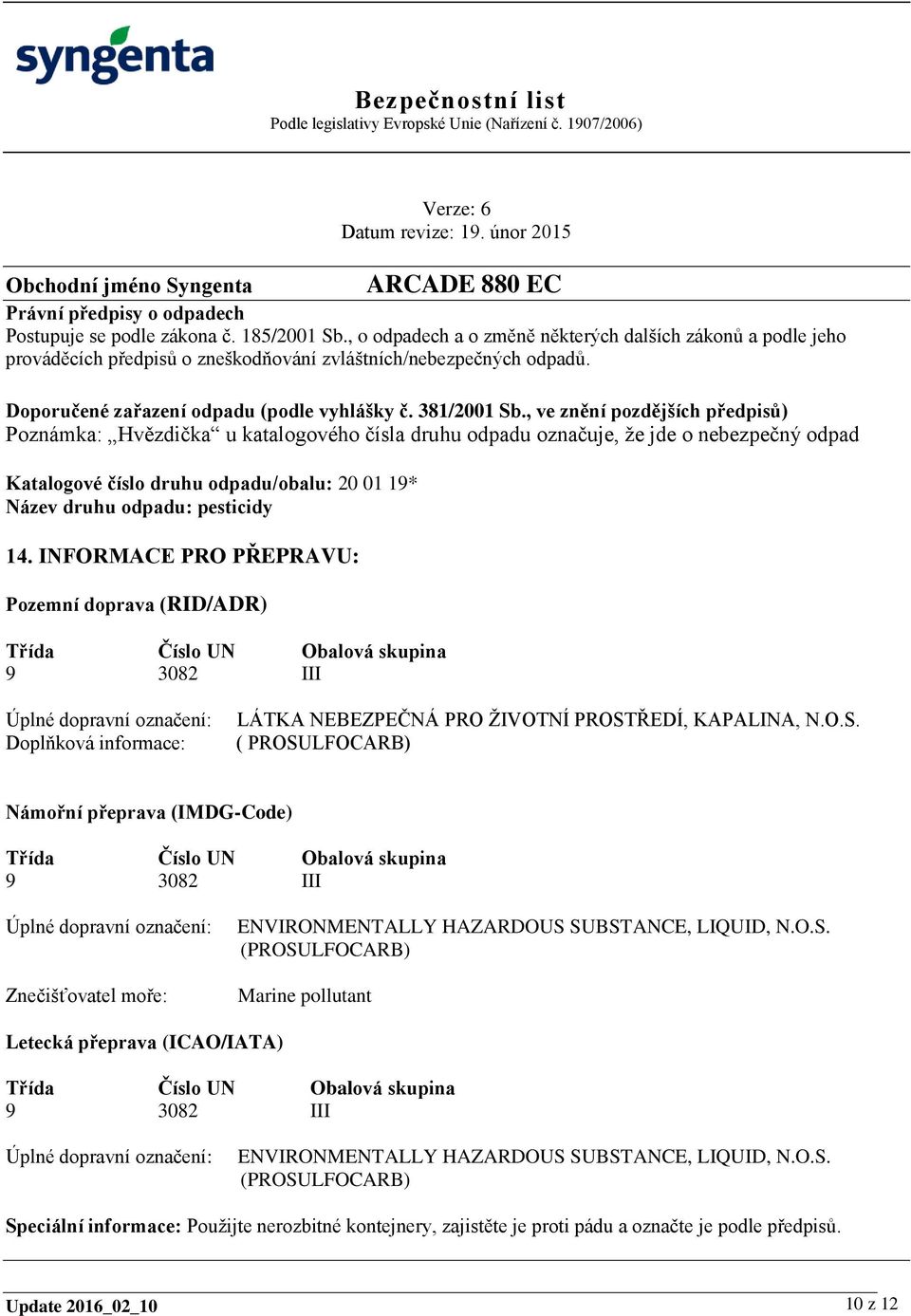 syngenta

Bezpečnostní list
Podle legislativy Evropské Unie (Nařízení č. 1907/2006)

Verze: 6
Datum revize: 19. únor 2015

Obchodní jméno Syngenta ARCADE 880 EC

Právní předpisy o odpadech
Postupuje se podle zákona č. 185/2001 Sb., o odpadech a o změně některých dalších zákonů a podle jeho prováděcích předpisů o zneškodňování zvláštních/nebezpečných odpadů.

Doporučené zařazení odpadu (podle vyhlášky č. 381/2001 Sb., ve znění pozdějších předpisů)
Poznámka: „Hvězdička“ u katalogového čísla druhu odpadu označuje, že jde o nebezpečný odpad

Katalogové číslo druhu odpadu/obalu: 20 01 19*
Název druhu odpadu: pesticidy

14. INFORMACE PRO PŘEPRAVU:

Pozemní doprava (RID/ADR)

| Třída | Číslo UN | Obalová skupina |
|---|---|---|
| 9 | 3082 | III |

Úplné dopravní označení: LÁTKA NEBEZPEČNÁ PRO ŽIVOTNÍ PROSTŘEDÍ, KAPALINA, N.O.S.
Doplňková informace: ( PROSULFOCARB)

Námořní přeprava (IMDG-Code)

| Třída | Číslo UN | Obalová skupina |
|---|---|---|
| 9 | 3082 | III |

Úplné dopravní označení: ENVIRONMENTALLY HAZARDOUS SUBSTANCE, LIQUID, N.O.S. (PROSULFOCARB)

Znečišťovatel moře: Marine pollutant

Letecká přeprava (ICAO/IATA)

| Třída | Číslo UN | Obalová skupina |
|---|---|---|
| 9 | 3082 | III |

Úplné dopravní označení: ENVIRONMENTALLY HAZARDOUS SUBSTANCE, LIQUID, N.O.S. (PROSULFOCARB)

Speciální informace: Použijte nerozbitné kontejnery, zajistěte je proti pádu a označte je podle předpisů.

Update 2016_02_10 10 z 12